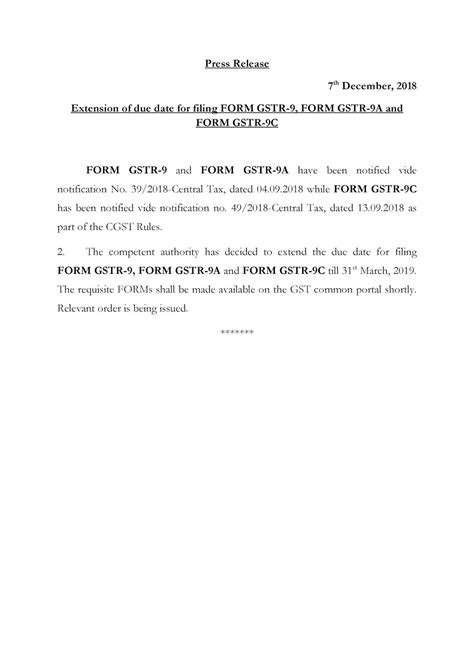 Press Release

7th December, 2018

Extension of due date for filing FORM GSTR-9, FORM GSTR-9A and FORM GSTR-9C

FORM GSTR-9 and FORM GSTR-9A have been notified vide notification No. 39/2018-Central Tax, dated 04.09.2018 while FORM GSTR-9C has been notified vide notification no. 49/2018-Central Tax, dated 13.09.2018 as part of the CGST Rules.

2. The competent authority has decided to extend the due date for filing FORM GSTR-9, FORM GSTR-9A and FORM GSTR-9C till 31st March, 2019. The requisite FORMs shall be made available on the GST common portal shortly. Relevant order is being issued.

*******